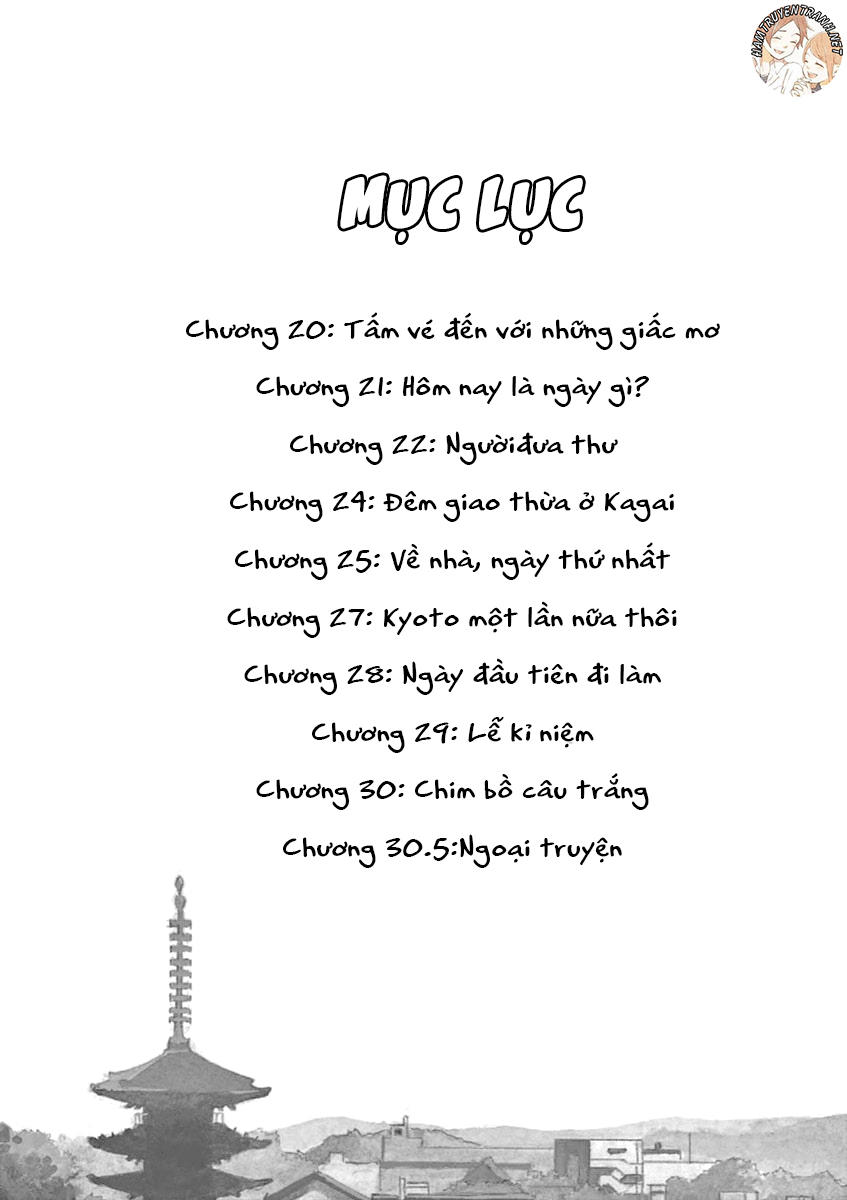 HAMTRUYENTRANH.NET

MỤC LỤC

Chương 20: Tấm vé đến với những giấc mơ

Chương 21: Hôm nay là ngày gì?

Chương 22: Ngườiđưa thư

Chương 24: Đêm giao thừa ở Kagai

Chương 25: Về nhà, ngày thứ nhất

Chương 27: Kyoto một lần nữa thôi

Chương 28: Ngày đầu tiên đi làm

Chương 29: Lễ kỉ niệm

Chương 30: Chim bồ câu trắng

Chương 30.5:Ngoại truyện